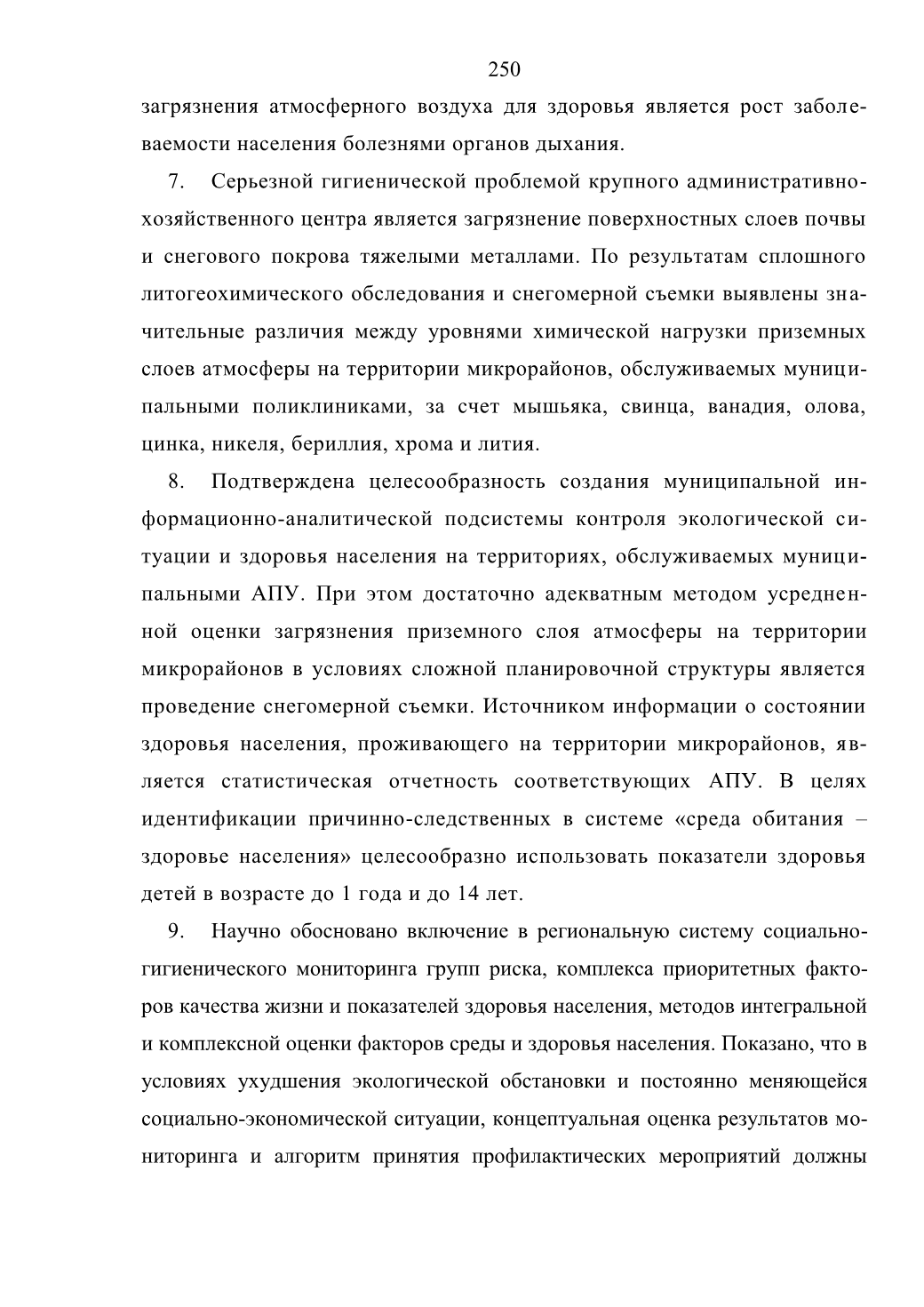 250

загрязнения атмосферного воздуха для здоровья является рост заболеваемости населения болезнями органов дыхания.

7. Серьезной гигиенической проблемой крупного административно-хозяйственного центра является загрязнение поверхностных слоев почвы и снегового покрова тяжелыми металлами. По результатам сплошного литогеохимического обследования и снегомерной съемки выявлены значительные различия между уровнями химической нагрузки приземных слоев атмосферы на территории микрорайонов, обслуживаемых муниципальными поликлиниками, за счет мышьяка, свинца, ванадия, олова, цинка, никеля, бериллия, хрома и лития.

8. Подтверждена целесообразность создания муниципальной информационно-аналитической подсистемы контроля экологической ситуации и здоровья населения на территориях, обслуживаемых муниципальными АПУ. При этом достаточно адекватным методом усредненной оценки загрязнения приземного слоя атмосферы на территории микрорайонов в условиях сложной планировочной структуры является проведение снегомерной съемки. Источником информации о состоянии здоровья населения, проживающего на территории микрорайонов, является статистическая отчетность соответствующих АПУ. В целях идентификации причинно-следственных в системе «среда обитания – здоровье населения» целесообразно использовать показатели здоровья детей в возрасте до 1 года и до 14 лет.

9. Научно обосновано включение в региональную систему социально-гигиенического мониторинга групп риска, комплекса приоритетных факторов качества жизни и показателей здоровья населения, методов интегральной и комплексной оценки факторов среды и здоровья населения. Показано, что в условиях ухудшения экологической обстановки и постоянно меняющейся социально-экономической ситуации, концептуальная оценка результатов мониторинга и алгоритм принятия профилактических мероприятий должны